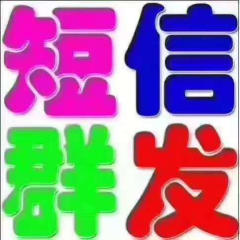 短信
群发